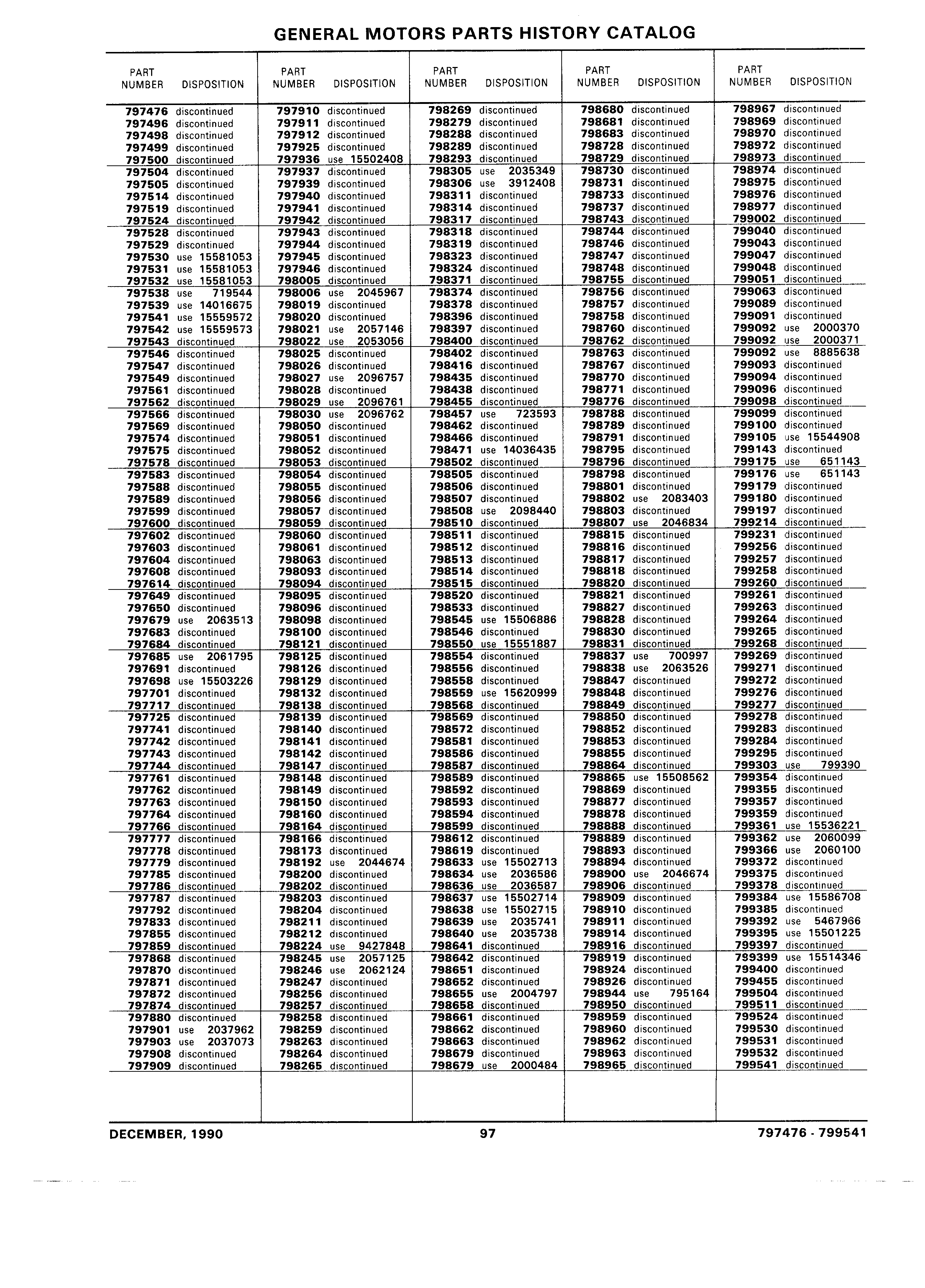 GENERAL MOTORS PARTS HISTORY CATALOG

| PART NUMBER | DISPOSITION |
|---|---|
| 797476 | discontinued |
| 797496 | discontinued |
| 797498 | discontinued |
| 797499 | discontinued |
| 797500 | discontinued |
| 797504 | discontinued |
| 797505 | discontinued |
| 797514 | discontinued |
| 797519 | discontinued |
| 797524 | discontinued |
| 797528 | discontinued |
| 797529 | discontinued |
| 797530 | use 15581053 |
| 797531 | use 15581053 |
| 797532 | use 15581053 |
| 797538 | use 719544 |
| 797539 | use 14016675 |
| 797541 | use 15559572 |
| 797542 | use 15559573 |
| 797543 | discontinued |
| 797546 | discontinued |
| 797547 | discontinued |
| 797549 | discontinued |
| 797561 | discontinued |
| 797562 | discontinued |
| 797566 | discontinued |
| 797569 | discontinued |
| 797574 | discontinued |
| 797575 | discontinued |
| 797578 | discontinued |
| 797583 | discontinued |
| 797588 | discontinued |
| 797589 | discontinued |
| 797599 | discontinued |
| 797600 | discontinued |
| 797602 | discontinued |
| 797603 | discontinued |
| 797604 | discontinued |
| 797608 | discontinued |
| 797614 | discontinued |
| 797649 | discontinued |
| 797650 | discontinued |
| 797679 | use 2063513 |
| 797683 | discontinued |
| 797684 | discontinued |
| 797685 | use 2061795 |
| 797691 | discontinued |
| 797698 | use 15503226 |
| 797701 | discontinued |
| 797717 | discontinued |
| 797725 | discontinued |
| 797741 | discontinued |
| 797742 | discontinued |
| 797743 | discontinued |
| 797744 | discontinued |
| 797761 | discontinued |
| 797762 | discontinued |
| 797763 | discontinued |
| 797764 | discontinued |
| 797766 | discontinued |
| 797777 | discontinued |
| 797778 | discontinued |
| 797779 | discontinued |
| 797785 | discontinued |
| 797786 | discontinued |
| 797787 | discontinued |
| 797792 | discontinued |
| 797833 | discontinued |
| 797855 | discontinued |
| 797859 | discontinued |
| 797868 | discontinued |
| 797870 | discontinued |
| 797871 | discontinued |
| 797872 | discontinued |
| 797874 | discontinued |
| 797880 | discontinued |
| 797901 | use 2037962 |
| 797903 | use 2037073 |
| 797908 | discontinued |
| 797909 | discontinued |

| PART NUMBER | DISPOSITION |
|---|---|
| 797910 | discontinued |
| 797911 | discontinued |
| 797912 | discontinued |
| 797925 | discontinued |
| 797936 | use 15502408 |
| 797937 | discontinued |
| 797939 | discontinued |
| 797940 | discontinued |
| 797941 | discontinued |
| 797942 | discontinued |
| 797943 | discontinued |
| 797944 | discontinued |
| 797945 | discontinued |
| 797946 | discontinued |
| 798005 | discontinued |
| 798006 | use 2045967 |
| 798019 | discontinued |
| 798020 | discontinued |
| 798021 | use 2057146 |
| 798022 | use 2053056 |
| 798025 | discontinued |
| 798026 | discontinued |
| 798027 | use 2096757 |
| 798028 | discontinued |
| 798029 | use 2096761 |
| 798030 | use 2096762 |
| 798050 | discontinued |
| 798051 | discontinued |
| 798052 | discontinued |
| 798053 | discontinued |
| 798054 | discontinued |
| 798055 | discontinued |
| 798056 | discontinued |
| 798057 | discontinued |
| 798059 | discontinued |
| 798060 | discontinued |
| 798061 | discontinued |
| 798063 | discontinued |
| 798093 | discontinued |
| 798094 | discontinued |
| 798095 | discontinued |
| 798096 | discontinued |
| 798098 | discontinued |
| 798100 | discontinued |
| 798121 | discontinued |
| 798125 | discontinued |
| 798126 | discontinued |
| 798129 | discontinued |
| 798132 | discontinued |
| 798138 | discontinued |
| 798139 | discontinued |
| 798140 | discontinued |
| 798141 | discontinued |
| 798142 | discontinued |
| 798147 | discontinued |
| 798148 | discontinued |
| 798149 | discontinued |
| 798150 | discontinued |
| 798160 | discontinued |
| 798164 | discontinued |
| 798166 | discontinued |
| 798173 | discontinued |
| 798192 | use 2044674 |
| 798200 | discontinued |
| 798202 | discontinued |
| 798203 | discontinued |
| 798204 | discontinued |
| 798211 | discontinued |
| 798212 | discontinued |
| 798224 | use 9427848 |
| 798245 | use 2057125 |
| 798246 | use 2062124 |
| 798247 | discontinued |
| 798256 | discontinued |
| 798257 | discontinued |
| 798258 | discontinued |
| 798259 | discontinued |
| 798263 | discontinued |
| 798264 | discontinued |
| 798265 | discontinued |

| PART NUMBER | DISPOSITION |
|---|---|
| 798269 | discontinued |
| 798279 | discontinued |
| 798288 | discontinued |
| 798289 | discontinued |
| 798293 | discontinued |
| 798305 | use 2035349 |
| 798306 | use 3912408 |
| 798311 | discontinued |
| 798314 | discontinued |
| 798317 | discontinued |
| 798318 | discontinued |
| 798319 | discontinued |
| 798323 | discontinued |
| 798324 | discontinued |
| 798371 | discontinued |
| 798374 | discontinued |
| 798378 | discontinued |
| 798396 | discontinued |
| 798397 | discontinued |
| 798400 | discontinued |
| 798402 | discontinued |
| 798416 | discontinued |
| 798435 | discontinued |
| 798438 | discontinued |
| 798455 | discontinued |
| 798457 | use 723593 |
| 798462 | discontinued |
| 798466 | discontinued |
| 798471 | use 14036435 |
| 798502 | discontinued |
| 798505 | discontinued |
| 798506 | discontinued |
| 798507 | discontinued |
| 798508 | use 2098440 |
| 798510 | discontinued |
| 798511 | discontinued |
| 798512 | discontinued |
| 798513 | discontinued |
| 798514 | discontinued |
| 798515 | discontinued |
| 798520 | discontinued |
| 798533 | discontinued |
| 798545 | use 15506886 |
| 798546 | discontinued |
| 798550 | use 15551887 |
| 798554 | discontinued |
| 798556 | discontinued |
| 798558 | discontinued |
| 798559 | use 15620999 |
| 798568 | discontinued |
| 798569 | discontinued |
| 798572 | discontinued |
| 798581 | discontinued |
| 798586 | discontinued |
| 798587 | discontinued |
| 798589 | discontinued |
| 798592 | discontinued |
| 798593 | discontinued |
| 798594 | discontinued |
| 798599 | discontinued |
| 798612 | discontinued |
| 798619 | discontinued |
| 798633 | use 15502713 |
| 798634 | use 2036586 |
| 798636 | use 2036587 |
| 798637 | use 15502714 |
| 798638 | use 15502715 |
| 798639 | use 2035741 |
| 798640 | use 2035738 |
| 798641 | discontinued |
| 798642 | discontinued |
| 798651 | discontinued |
| 798652 | discontinued |
| 798655 | use 2004797 |
| 798658 | discontinued |
| 798661 | discontinued |
| 798662 | discontinued |
| 798663 | discontinued |
| 798679 | discontinued |
| 798679 | use 2000484 |

| PART NUMBER | DISPOSITION |
|---|---|
| 798680 | discontinued |
| 798681 | discontinued |
| 798683 | discontinued |
| 798728 | discontinued |
| 798729 | discontinued |
| 798730 | discontinued |
| 798731 | discontinued |
| 798733 | discontinued |
| 798737 | discontinued |
| 798743 | discontinued |
| 798744 | discontinued |
| 798746 | discontinued |
| 798747 | discontinued |
| 798748 | discontinued |
| 798755 | discontinued |
| 798756 | discontinued |
| 798757 | discontinued |
| 798758 | discontinued |
| 798760 | discontinued |
| 798762 | discontinued |
| 798763 | discontinued |
| 798767 | discontinued |
| 798770 | discontinued |
| 798771 | discontinued |
| 798776 | discontinued |
| 798788 | discontinued |
| 798789 | discontinued |
| 798791 | discontinued |
| 798795 | discontinued |
| 798796 | discontinued |
| 798798 | discontinued |
| 798801 | discontinued |
| 798802 | use 2083403 |
| 798803 | discontinued |
| 798807 | use 2046834 |
| 798815 | discontinued |
| 798816 | discontinued |
| 798817 | discontinued |
| 798818 | discontinued |
| 798820 | discontinued |
| 798821 | discontinued |
| 798827 | discontinued |
| 798828 | discontinued |
| 798830 | discontinued |
| 798831 | discontinued |
| 798837 | use 700997 |
| 798838 | use 2063526 |
| 798847 | discontinued |
| 798848 | discontinued |
| 798849 | discontinued |
| 798850 | discontinued |
| 798852 | discontinued |
| 798853 | discontinued |
| 798855 | discontinued |
| 798864 | discontinued |
| 798865 | use 15508562 |
| 798869 | discontinued |
| 798877 | discontinued |
| 798878 | discontinued |
| 798888 | discontinued |
| 798889 | discontinued |
| 798893 | discontinued |
| 798894 | discontinued |
| 798900 | use 2046674 |
| 798906 | discontinued |
| 798909 | discontinued |
| 798910 | discontinued |
| 798911 | discontinued |
| 798914 | discontinued |
| 798916 | discontinued |
| 798919 | discontinued |
| 798924 | discontinued |
| 798926 | discontinued |
| 798944 | use 795164 |
| 798950 | discontinued |
| 798959 | discontinued |
| 798960 | discontinued |
| 798962 | discontinued |
| 798963 | discontinued |
| 798965 | discontinued |

| PART NUMBER | DISPOSITION |
|---|---|
| 798967 | discontinued |
| 798969 | discontinued |
| 798970 | discontinued |
| 798972 | discontinued |
| 798973 | discontinued |
| 798974 | discontinued |
| 798975 | discontinued |
| 798976 | discontinued |
| 798977 | discontinued |
| 799002 | discontinued |
| 799040 | discontinued |
| 799043 | discontinued |
| 799047 | discontinued |
| 799048 | discontinued |
| 799051 | discontinued |
| 799063 | discontinued |
| 799089 | discontinued |
| 799091 | discontinued |
| 799092 | use 2000370 |
| 799092 | use 2000371 |
| 799092 | use 8885638 |
| 799093 | discontinued |
| 799094 | discontinued |
| 799096 | discontinued |
| 799098 | discontinued |
| 799099 | discontinued |
| 799100 | discontinued |
| 799105 | use 15544908 |
| 799143 | discontinued |
| 799175 | use 651143 |
| 799176 | use 651143 |
| 799179 | discontinued |
| 799180 | discontinued |
| 799197 | discontinued |
| 799214 | discontinued |
| 799231 | discontinued |
| 799256 | discontinued |
| 799257 | discontinued |
| 799258 | discontinued |
| 799260 | discontinued |
| 799261 | discontinued |
| 799263 | discontinued |
| 799264 | discontinued |
| 799265 | discontinued |
| 799268 | discontinued |
| 799269 | discontinued |
| 799271 | discontinued |
| 799272 | discontinued |
| 799276 | discontinued |
| 799277 | discontinued |
| 799278 | discontinued |
| 799283 | discontinued |
| 799284 | discontinued |
| 799295 | discontinued |
| 799303 | use 799390 |
| 799354 | discontinued |
| 799355 | discontinued |
| 799357 | discontinued |
| 799359 | discontinued |
| 799361 | use 15536221 |
| 799362 | use 2060099 |
| 799366 | use 2060100 |
| 799372 | discontinued |
| 799375 | discontinued |
| 799378 | discontinued |
| 799384 | use 15586708 |
| 799385 | discontinued |
| 799392 | use 5467966 |
| 799395 | use 15501225 |
| 799397 | discontinued |
| 799399 | use 15514346 |
| 799400 | discontinued |
| 799455 | discontinued |
| 799504 | discontinued |
| 799511 | discontinued |
| 799524 | discontinued |
| 799530 | discontinued |
| 799531 | discontinued |
| 799532 | discontinued |
| 799541 | discontinued |

DECEMBER, 1990 97 797476 - 799541